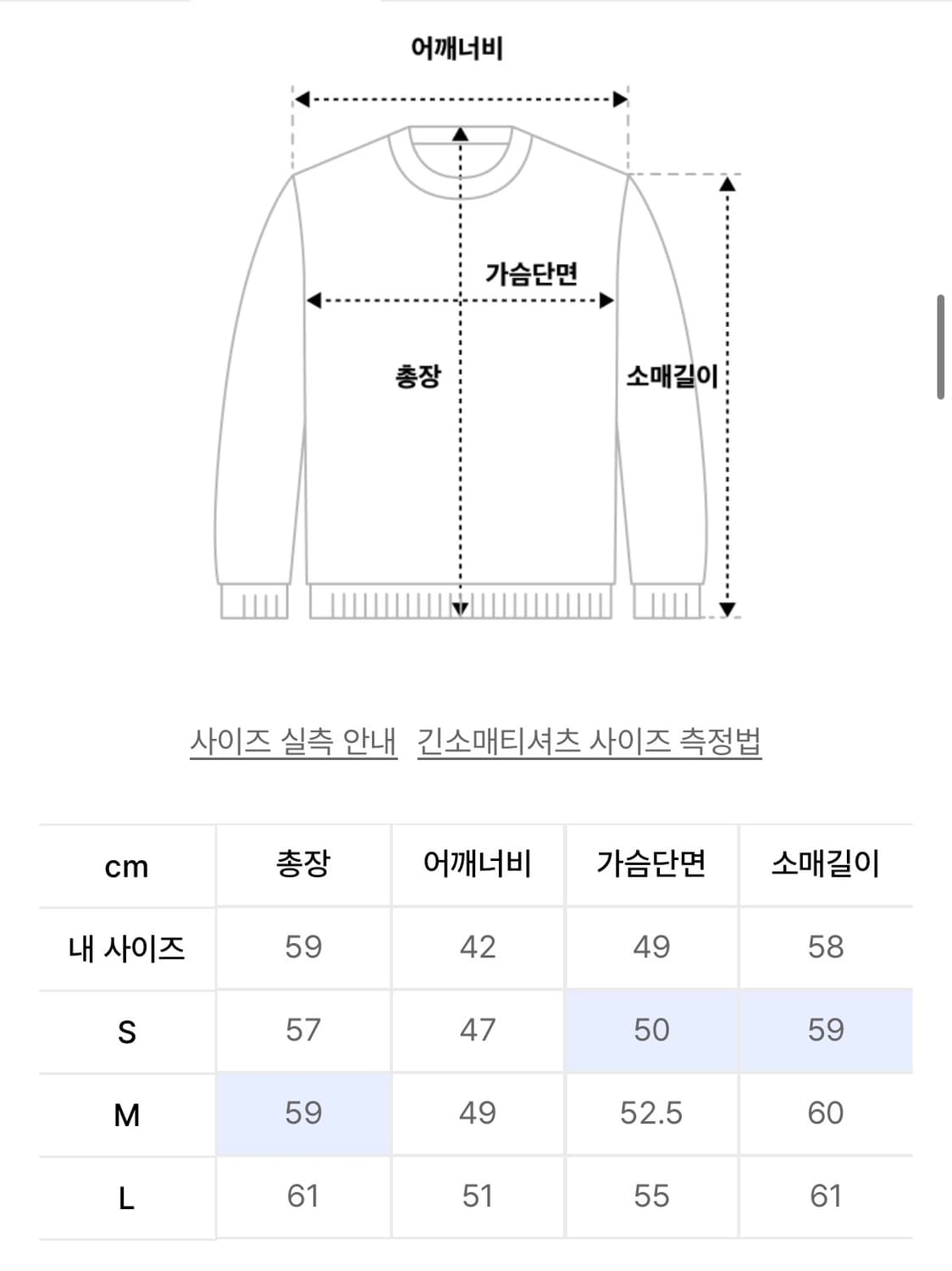 어깨너비

가슴단면

총장

소매길이

사이즈 실측 안내 긴소매티셔츠 사이즈 측정법

| cm | 총장 | 어깨너비 | 가슴단면 | 소매길이 |
|---|---|---|---|---|
| 내 사이즈 | 59 | 42 | 49 | 58 |
| S | 57 | 47 | 50 | 59 |
| M | 59 | 49 | 52.5 | 60 |
| L | 61 | 51 | 55 | 61 |